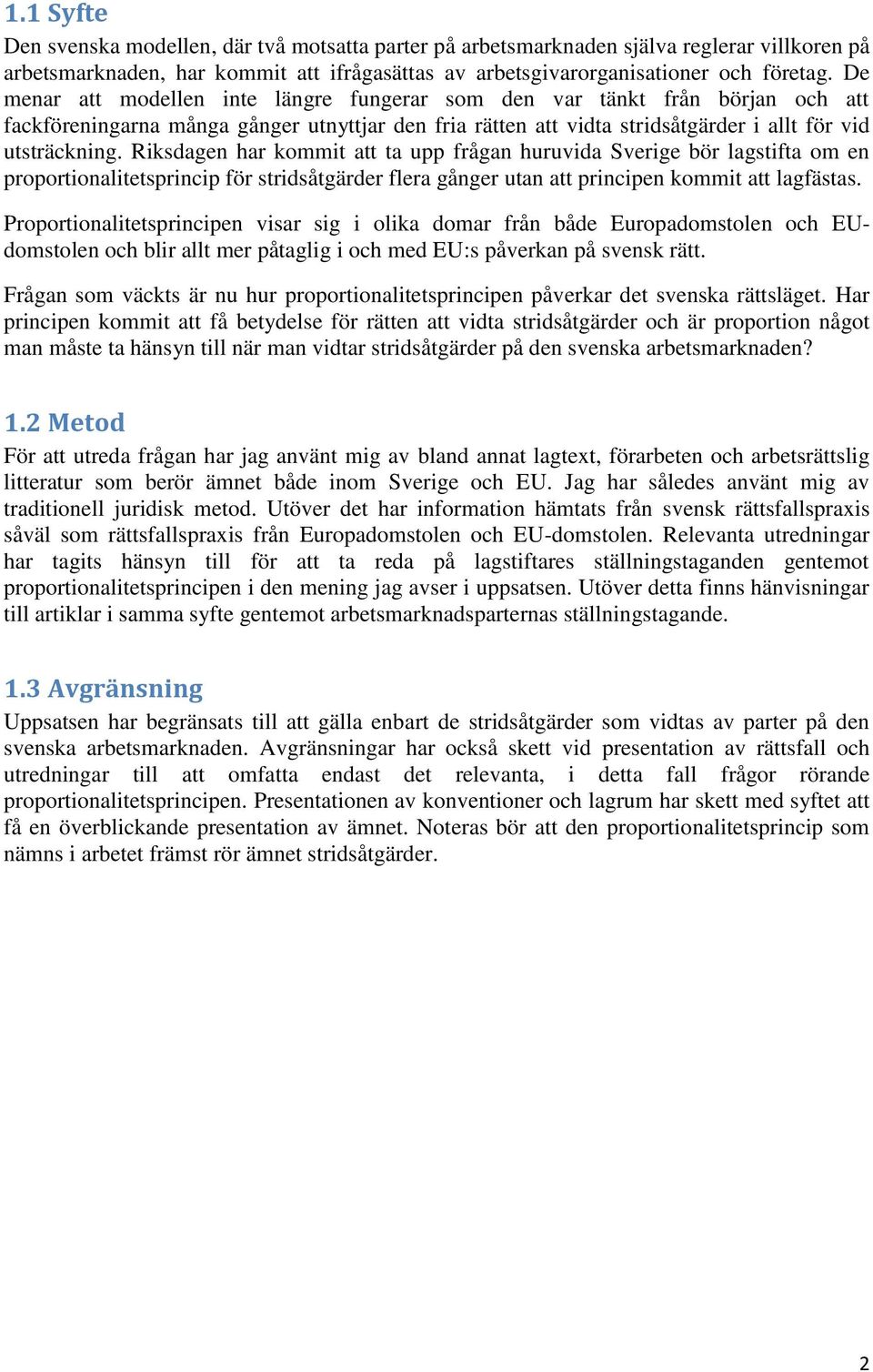 1.1 Syfte

Den svenska modellen, där två motsatta parter på arbetsmarknaden själva reglerar villkoren på arbetsmarknaden, har kommit att ifrågasättas av arbetsgivarorganisationer och företag. De menar att modellen inte längre fungerar som den var tänkt från början och att fackföreningarna många gånger utnyttjar den fria rätten att vidta stridsåtgärder i allt för vid utsträckning. Riksdagen har kommit att ta upp frågan huruvida Sverige bör lagstifta om en proportionalitetsprincip för stridsåtgärder flera gånger utan att principen kommit att lagfästas.

Proportionalitetsprincipen visar sig i olika domar från både Europadomstolen och EU-domstolen och blir allt mer påtaglig i och med EU:s påverkan på svensk rätt.

Frågan som väckts är nu hur proportionalitetsprincipen påverkar det svenska rättsläget. Har principen kommit att få betydelse för rätten att vidta stridsåtgärder och är proportion något man måste ta hänsyn till när man vidtar stridsåtgärder på den svenska arbetsmarknaden?

1.2 Metod

För att utreda frågan har jag använt mig av bland annat lagtext, förarbeten och arbetsrättslig litteratur som berör ämnet både inom Sverige och EU. Jag har således använt mig av traditionell juridisk metod. Utöver det har information hämtats från svensk rättsfallspraxis såväl som rättsfallspraxis från Europadomstolen och EU-domstolen. Relevanta utredningar har tagits hänsyn till för att ta reda på lagstiftares ställningstaganden gentemot proportionalitetsprincipen i den mening jag avser i uppsatsen. Utöver detta finns hänvisningar till artiklar i samma syfte gentemot arbetsmarknadsparternas ställningstagande.

1.3 Avgränsning

Uppsatsen har begränsats till att gälla enbart de stridsåtgärder som vidtas av parter på den svenska arbetsmarknaden. Avgränsningar har också skett vid presentation av rättsfall och utredningar till att omfatta endast det relevanta, i detta fall frågor rörande proportionalitetsprincipen. Presentationen av konventioner och lagrum har skett med syftet att få en överblickande presentation av ämnet. Noteras bör att den proportionalitetsprincip som nämns i arbetet främst rör ämnet stridsåtgärder.

2